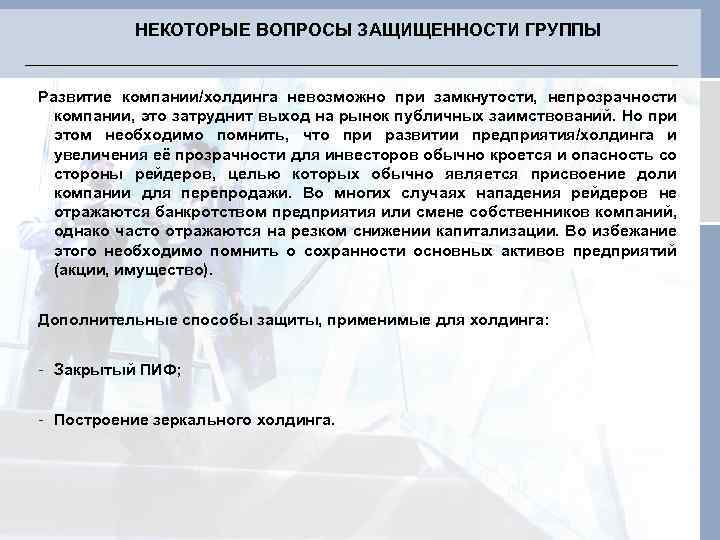 НЕКОТОРЫЕ ВОПРОСЫ ЗАЩИЩЕННОСТИ ГРУППЫ

Развитие компании/холдинга невозможно при замкнутости, непрозрачности компании, это затруднит выход на рынок публичных заимствований. Но при этом необходимо помнить, что при развитии предприятия/холдинга и увеличения её прозрачности для инвесторов обычно кроется и опасность со стороны рейдеров, целью которых обычно является присвоение доли компании для перепродажи. Во многих случаях нападения рейдеров не отражаются банкротством предприятия или смене собственников компаний, однако часто отражаются на резком снижении капитализации. Во избежание этого необходимо помнить о сохранности основных активов предприятий (акции, имущество).

Дополнительные способы защиты, применимые для холдинга:

- Закрытый ПИФ;

- Построение зеркального холдинга.